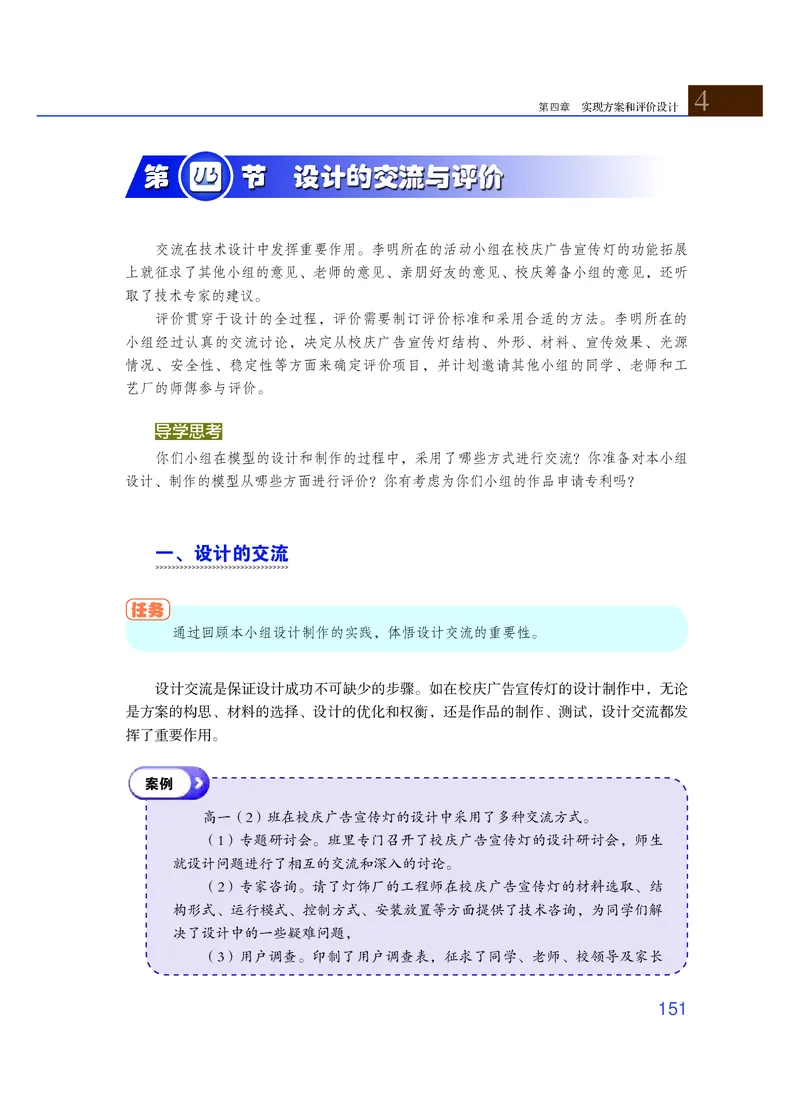 第四章 实现方案和评价设计 4

第四节 设计的交流与评价

交流在技术设计中发挥重要作用。李明所在的活动小组在校庆广告宣传灯的功能拓展上就征求了其他小组的意见、老师的意见、亲朋好友的意见、校庆筹备小组的意见，还听取了技术专家的建议。

评价贯穿于设计的全过程，评价需要制订评价标准和采用合适的方法。李明所在的小组经过认真的交流讨论，决定从校庆广告宣传灯结构、外形、材料、宣传效果、光源情况、安全性、稳定性等方面来确定评价项目，并计划邀请其他小组的同学、老师和工艺厂的师傅参与评价。

导学思考

你们小组在模型的设计和制作的过程中，采用了哪些方式进行交流？你准备对本小组设计、制作的模型从哪些方面进行评价？你有考虑为你们小组的作品申请专利吗？

一、设计的交流

任务

通过回顾本小组设计制作的实践，体悟设计交流的重要性。

设计交流是保证设计成功不可缺少的步骤。如在校庆广告宣传灯的设计制作中，无论是方案的构思、材料的选择、设计的优化和权衡，还是作品的制作、测试，设计交流都发挥了重要作用。

案例

高一（2）班在校庆广告宣传灯的设计中采用了多种交流方式。

（1）专题研讨会。班里专门召开了校庆广告宣传灯的设计研讨会，师生就设计问题进行了相互的交流和深入的讨论。

（2）专家咨询。请了灯饰厂的工程师在校庆广告宣传灯的材料选取、结构形式、运行模式、控制方式、安装放置等方面提供了技术咨询，为同学们解决了设计中的一些疑难问题，

（3）用户调查。印制了用户调查表，征求了同学、老师、校领导及家长

151